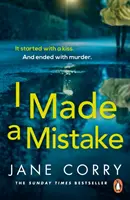 It started with a kiss.
And ended with murder.

I Made a Mistake

JANE CORRY

THE SUNDAY TIMES BESTSELLER